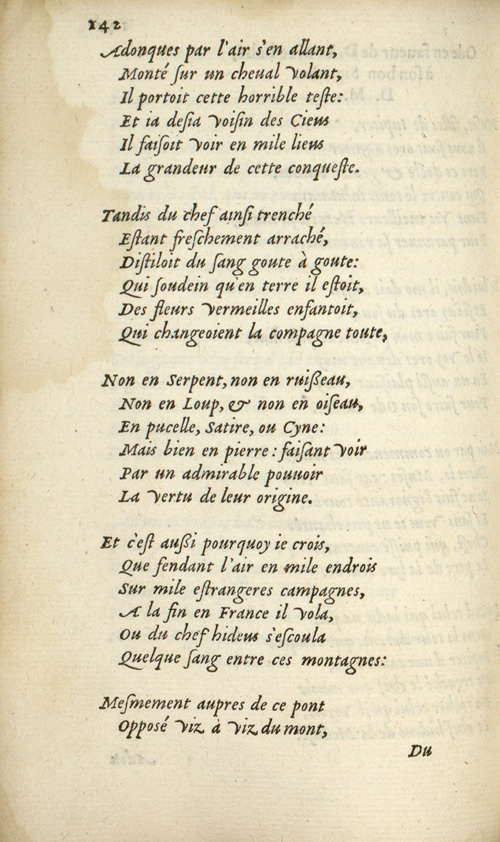 142

Adonques par l'air s'en allant,
Monté sur un cheual volant,
Il portoit cette horrible teste:
Et ia desia voisin des Cieus
Il faisoit voir en mile lieus
La grandeur de cette conqueste.

Tandis du chef ainsi trenché
Estant freschement arraché,
Distiloit du sang goute à goute:
Qui soudein qu'en terre il estoit,
Des fleurs vermeilles enfantoit,
Qui changeoient la compagne toute,

Non en Serpent, non en ruisseau,
Non en Loup, & non en oiseau,
En pucelle, Satire, ou Cyne:
Mais bien en pierre: faisant voir
Par un admirable pouuoir
La vertu de leur origine.

Et c'est aussi pourquoy ie crois,
Que fendant l'air en mile endrois
Sur mile estrangeres campagnes,
A la fin en France il vola,
Ou du chef hideus s'escoula
Quelque sang entre ces montagnes:

Mesmement aupres de ce pont
Opposé viz à viz du mont,

Du